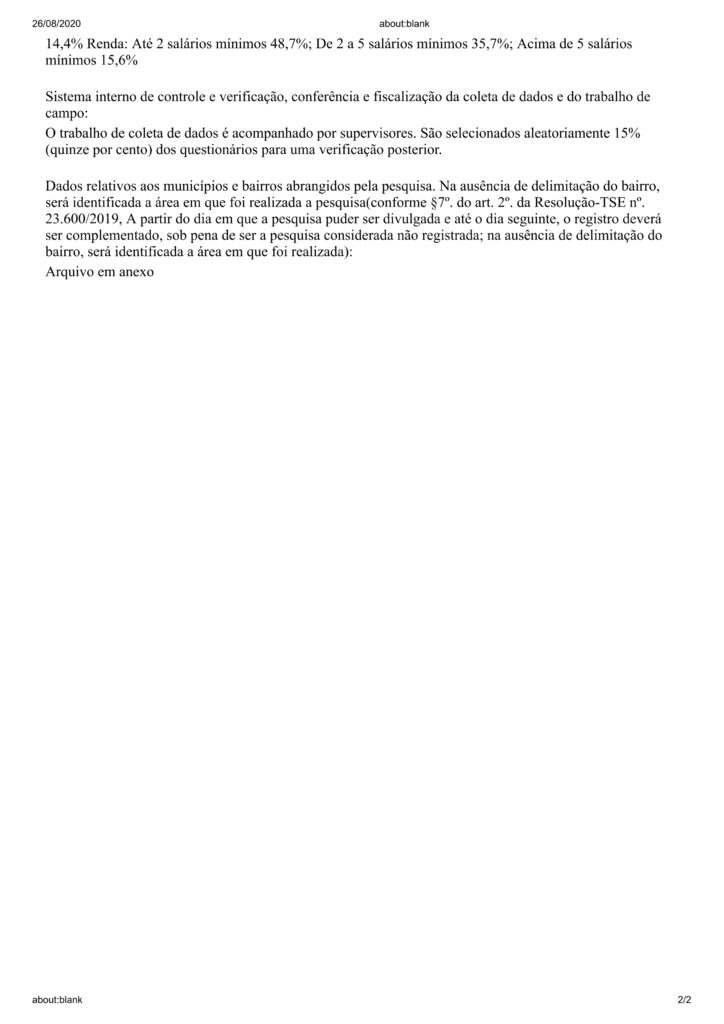 26/08/2020 about:blank

14,4% Renda: Até 2 salários mínimos 48,7%; De 2 a 5 salários mínimos 35,7%; Acima de 5 salários mínimos 15,6%

Sistema interno de controle e verificação, conferência e fiscalização da coleta de dados e do trabalho de campo:
O trabalho de coleta de dados é acompanhado por supervisores. São selecionados aleatoriamente 15% (quinze por cento) dos questionários para uma verificação posterior.

Dados relativos aos municípios e bairros abrangidos pela pesquisa. Na ausência de delimitação do bairro, será identificada a área em que foi realizada a pesquisa(conforme §7º. do art. 2º. da Resolução-TSE nº. 23.600/2019, A partir do dia em que a pesquisa puder ser divulgada e até o dia seguinte, o registro deverá ser complementado, sob pena de ser a pesquisa considerada não registrada; na ausência de delimitação do bairro, será identificada a área em que foi realizada):
Arquivo em anexo

about:blank 2/2